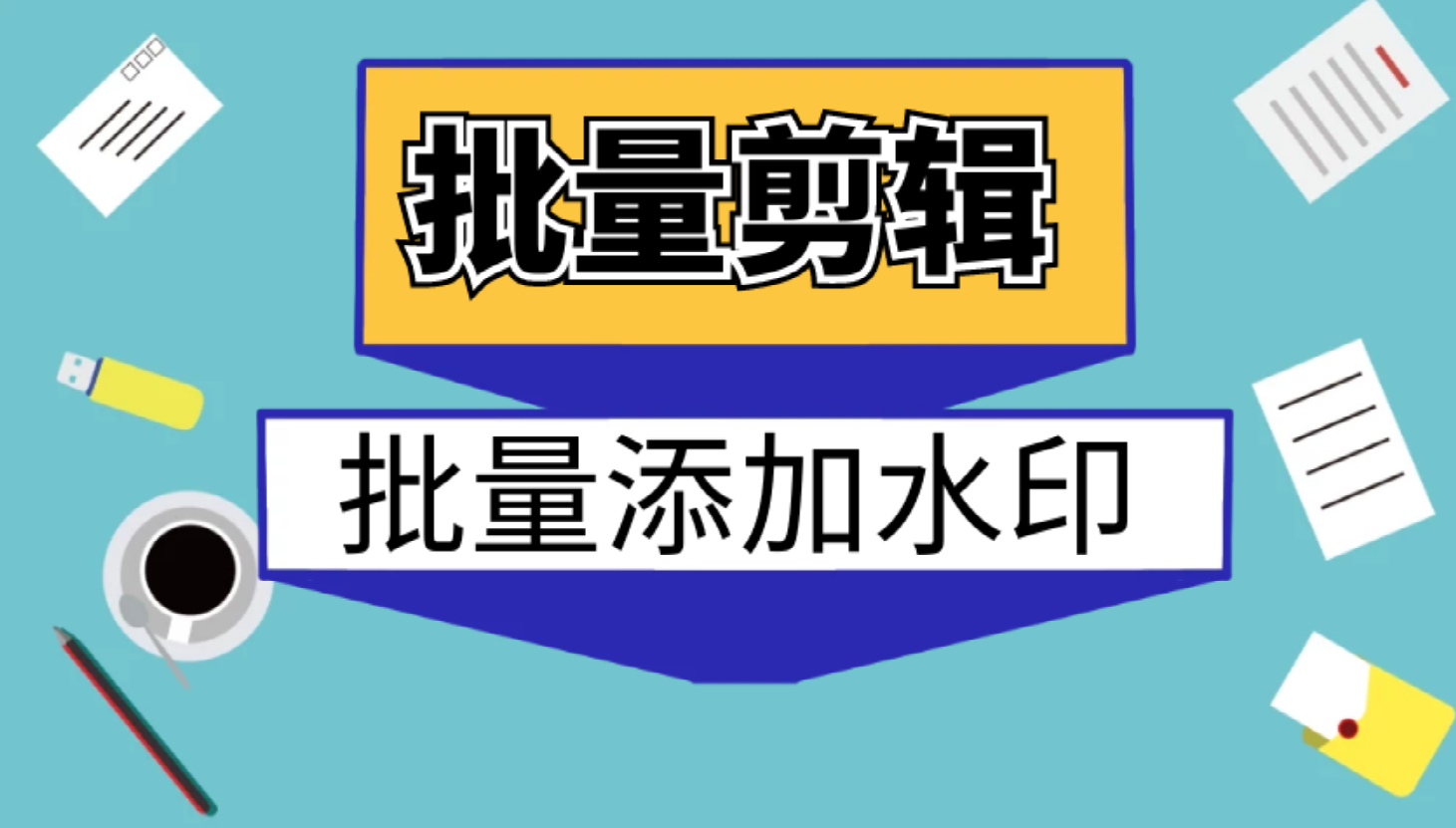 批量剪辑

批量添加水印